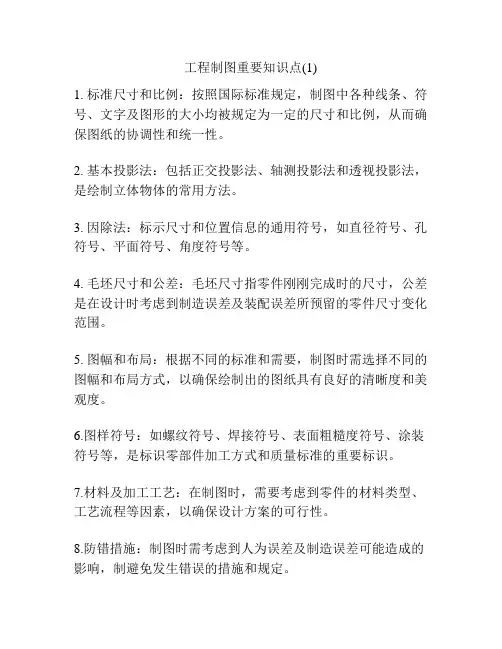 工程制图重要知识点(1)

1. 标准尺寸和比例：按照国际标准规定，制图中各种线条、符号、文字及图形的大小均被规定为一定的尺寸和比例，从而确保图纸的协调性和统一性。

2. 基本投影法：包括正交投影法、轴测投影法和透视投影法，是绘制立体物体的常用方法。

3. 因除法：标示尺寸和位置信息的通用符号，如直径符号、孔符号、平面符号、角度符号等。

4. 毛坯尺寸和公差：毛坯尺寸指零件刚刚完成时的尺寸，公差是在设计时考虑到制造误差及装配误差所预留的零件尺寸变化范围。

5. 图幅和布局：根据不同的标准和需要，制图时需选择不同的图幅和布局方式，以确保绘制出的图纸具有良好的清晰度和美观度。

6.图样符号：如螺纹符号、焊接符号、表面粗糙度符号、涂装符号等，是标识零部件加工方式和质量标准的重要标识。

7.材料及加工工艺：在制图时，需要考虑到零件的材料类型、工艺流程等因素，以确保设计方案的可行性。

8.防错措施：制图时需考虑到人为误差及制造误差可能造成的影响，制避免发生错误的措施和规定。